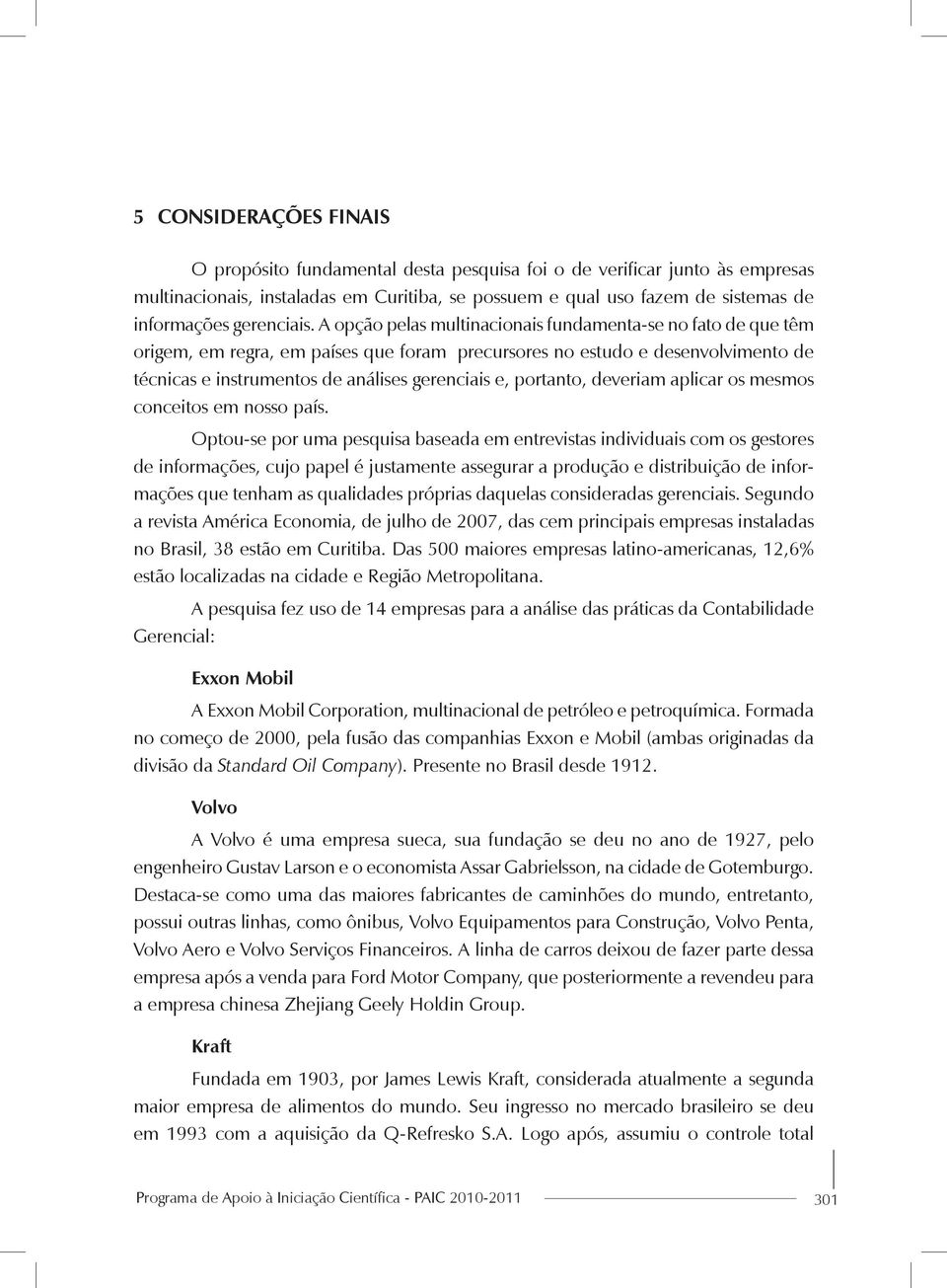 5 CONSIDERAÇÕES FINAIS

O propósito fundamental desta pesquisa foi o de verificar junto às empresas multinacionais, instaladas em Curitiba, se possuem e qual uso fazem de sistemas de informações gerenciais. A opção pelas multinacionais fundamenta-se no fato de que têm origem, em regra, em países que foram precursores no estudo e desenvolvimento de técnicas e instrumentos de análises gerenciais e, portanto, deveriam aplicar os mesmos conceitos em nosso país.

Optou-se por uma pesquisa baseada em entrevistas individuais com os gestores de informações, cujo papel é justamente assegurar a produção e distribuição de informações que tenham as qualidades próprias daquelas consideradas gerenciais. Segundo a revista América Economia, de julho de 2007, das cem principais empresas instaladas no Brasil, 38 estão em Curitiba. Das 500 maiores empresas latino-americanas, 12,6% estão localizadas na cidade e Região Metropolitana.

A pesquisa fez uso de 14 empresas para a análise das práticas da Contabilidade Gerencial:

Exxon Mobil

A Exxon Mobil Corporation, multinacional de petróleo e petroquímica. Formada no começo de 2000, pela fusão das companhias Exxon e Mobil (ambas originadas da divisão da Standard Oil Company). Presente no Brasil desde 1912.

Volvo

A Volvo é uma empresa sueca, sua fundação se deu no ano de 1927, pelo engenheiro Gustav Larson e o economista Assar Gabrielsson, na cidade de Gotemburgo. Destaca-se como uma das maiores fabricantes de caminhões do mundo, entretanto, possui outras linhas, como ônibus, Volvo Equipamentos para Construção, Volvo Penta, Volvo Aero e Volvo Serviços Financeiros. A linha de carros deixou de fazer parte dessa empresa após a venda para Ford Motor Company, que posteriormente a revendeu para a empresa chinesa Zhejiang Geely Holdin Group.

Kraft

Fundada em 1903, por James Lewis Kraft, considerada atualmente a segunda maior empresa de alimentos do mundo. Seu ingresso no mercado brasileiro se deu em 1993 com a aquisição da Q-Refresko S.A. Logo após, assumiu o controle total

Programa de Apoio à Iniciação Científica - PAIC 2010-2011

301